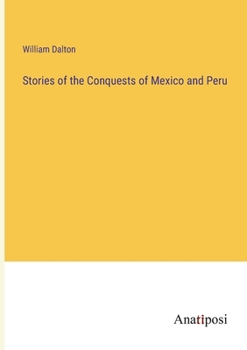 William Dalton

Stories of the Conquests of Mexico and Peru

Anatiposi